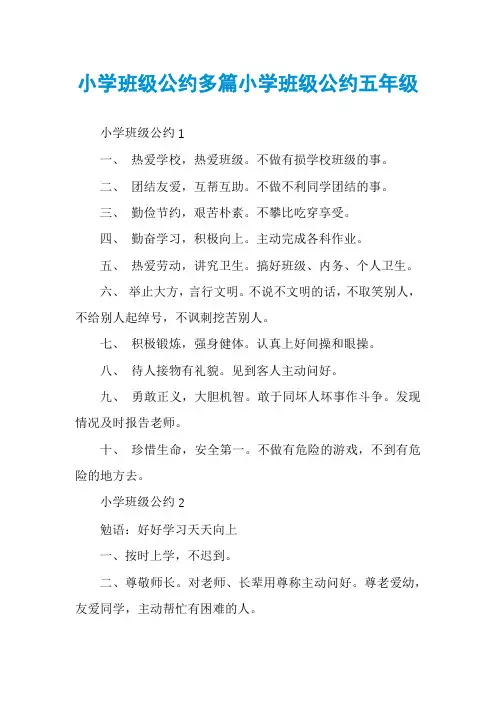 小学班级公约多篇小学班级公约五年级

小学班级公约 1

一、 热爱学校，热爱班级。不做有损学校班级的事。

二、 团结友爱，互帮互助。不做不利同学团结的事。

三、 勤俭节约，艰苦朴素。不攀比吃穿享受。

四、 勤奋学习，积极向上。主动完成各科作业。

五、 热爱劳动，讲究卫生。搞好班级、内务、个人卫生。

六、 举止大方，言行文明。不说不文明的话，不取笑别人，不给别人起绰号，不讽刺挖苦别人。

七、 积极锻炼，强身健体。认真上好间操和眼操。

八、 待人接物有礼貌。见到客人主动问好。

九、 勇敢正义，大胆机智。敢于同坏人坏事作斗争。发现情况及时报告老师。

十、 珍惜生命，安全第一。不做有危险的游戏，不到有危险的地方去。

小学班级公约 2

勉语：好好学习天天向上

一、按时上学，不迟到。

二、尊敬师长。对老师、长辈用尊称主动问好。尊老爱幼，友爱同学，主动帮忙有困难的人。